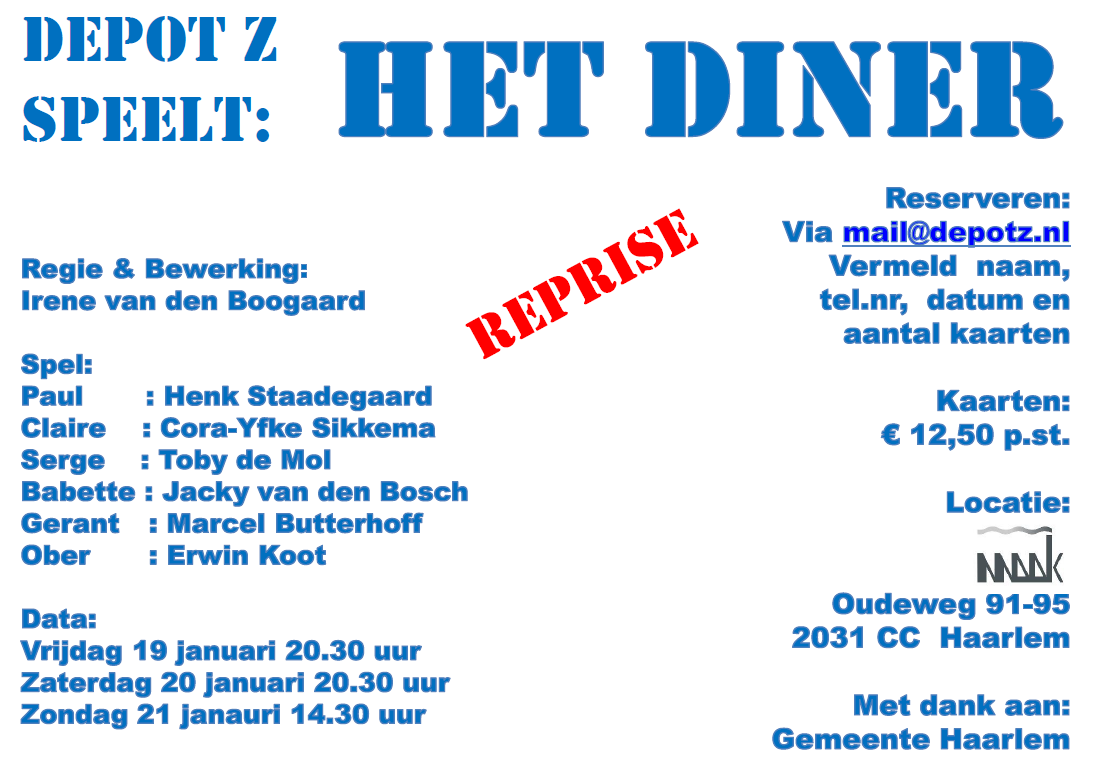 DEPOT Z SPEELT:

HET DINER

REPRISE

Regie & Bewerking:
Irene van den Boogaard

Spel:
Paul : Henk Staadegaard
Claire : Cora-Yfke Sikkema
Serge : Toby de Mol
Babette : Jacky van den Bosch
Gerant : Marcel Butterhoff
Ober : Erwin Koot

Data:
Vrijdag 19 januari 20.30 uur
Zaterdag 20 januari 20.30 uur
Zondag 21 janauri 14.30 uur

Reserveren:
Via mail@depotz.nl
Vermeld naam, tel.nr, datum en aantal kaarten

Kaarten:
€ 12,50 p.st.

Locatie:

Oudeweg 91-95
2031 CC Haarlem

Met dank aan:
Gemeente Haarlem